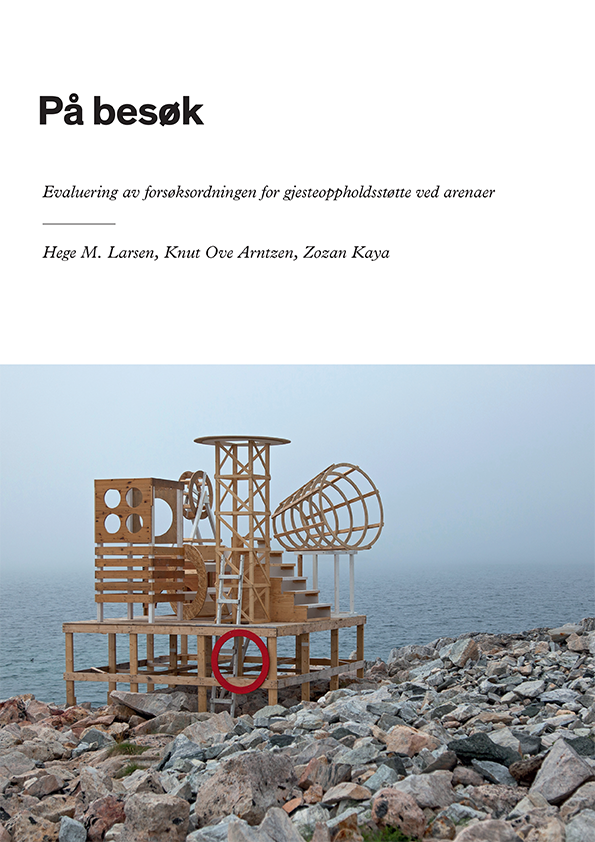 På besøk

Evaluering av forsøksordningen for gjesteoppholdsstøtte ved arenaer

Hege M. Larsen, Knut Ove Arntzen, Zozan Kaya